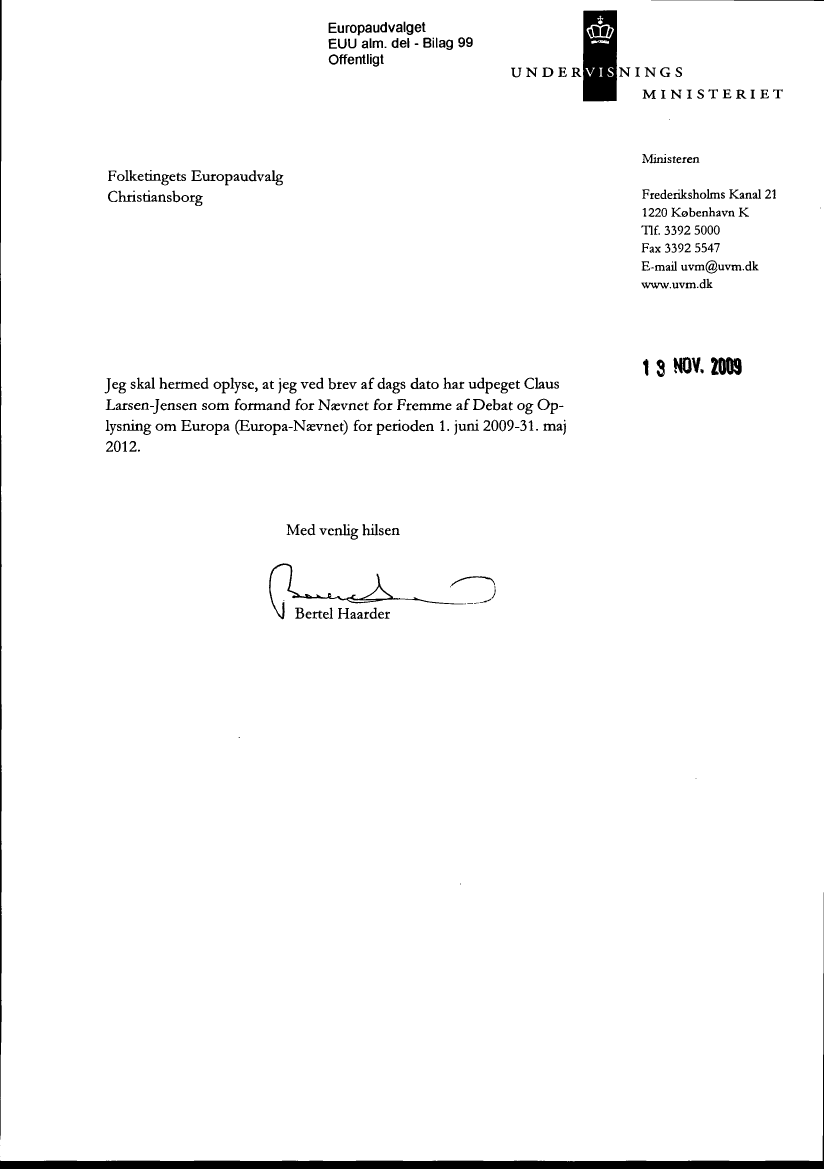 Europaudvalget
EUU alm. del - Bilag 99
Offentligt

UNDERVISNINGS
MINISTERIET

Ministeren

Folketingets Europaudvalg
Christiansborg

Frederiksholms Kanal 21
1220 København K
Tlf. 3392 5000
Fax 3392 5547
E-mail uvm@uvm.dk
www.uvm.dk

13 NOV. 2009

Jeg skal hermed oplyse, at jeg ved brev af dags dato har udpeget Claus Larsen-Jensen som formand for Nævnet for Fremme af Debat og Oplysning om Europa (Europa-Nævnet) for perioden 1. juni 2009-31. maj 2012.

Med venlig hilsen

Bertel Haarder